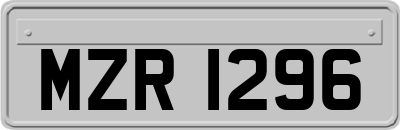 MZR 1296